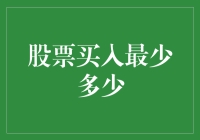 股票买入最少多少